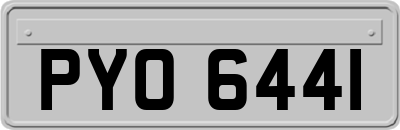 PYO 644I